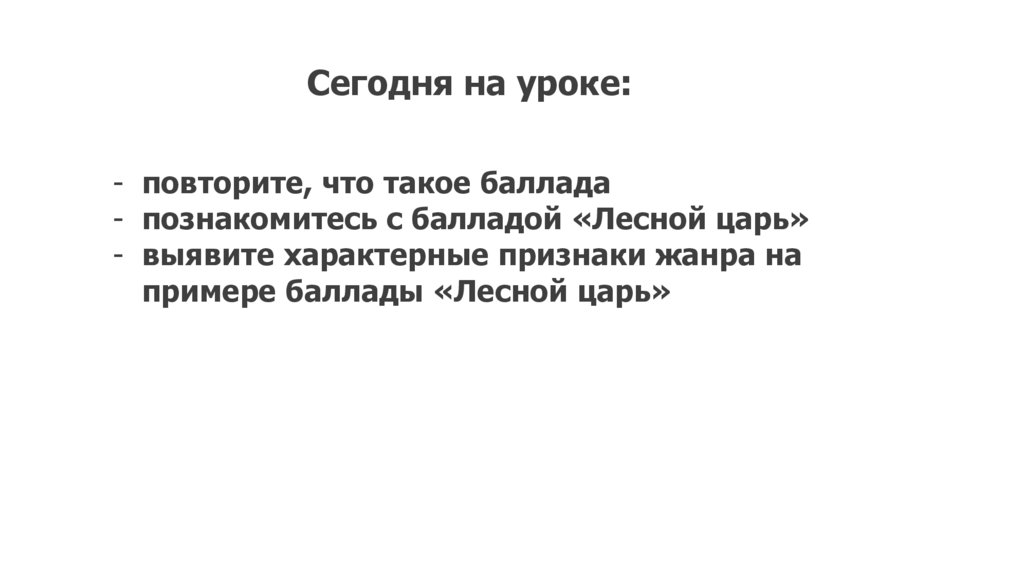 Сегодня на уроке:

- повторите, что такое баллада
- познакомитесь с балладой «Лесной царь»
- выявите характерные признаки жанра на примере баллады «Лесной царь»